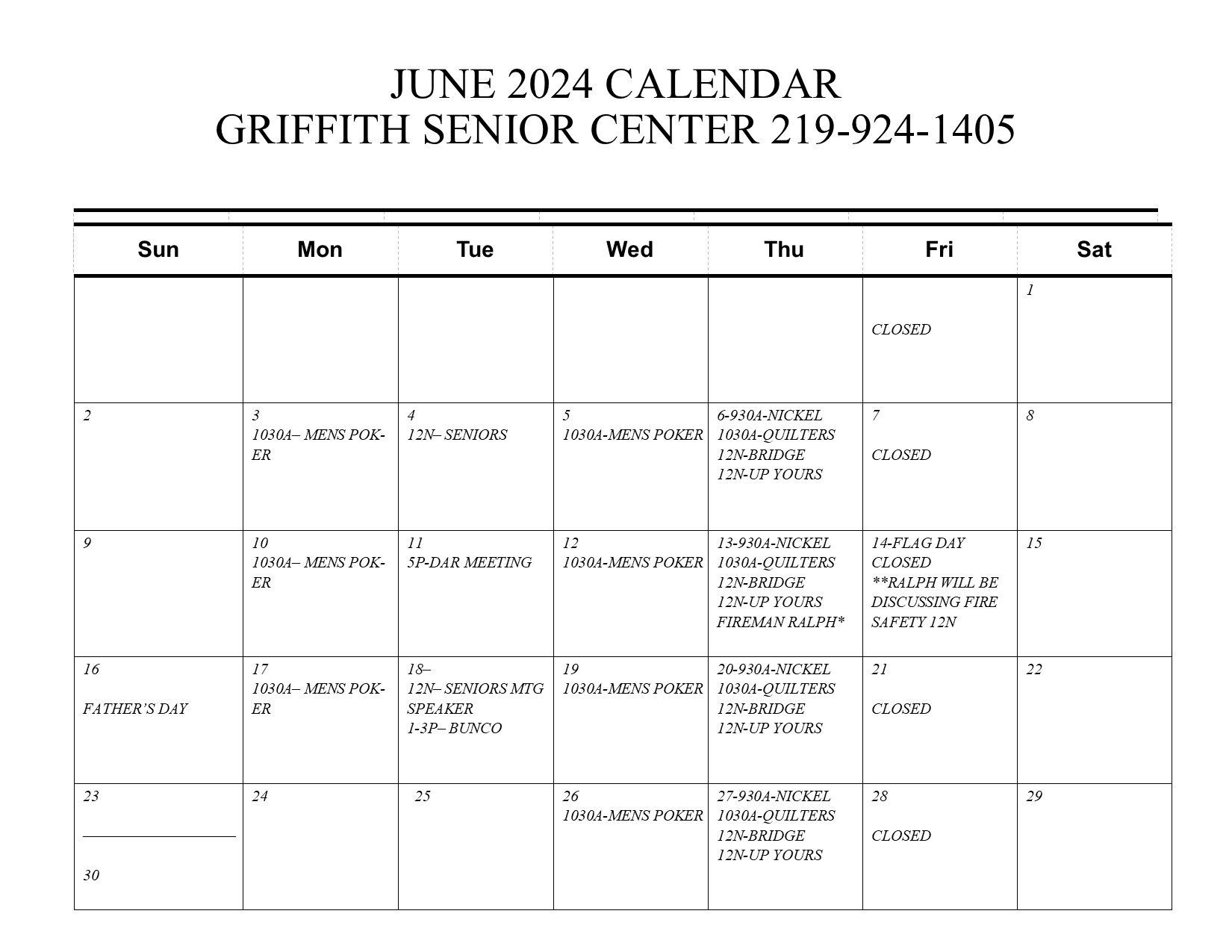 JUNE 2024 CALENDAR
GRIFFITH SENIOR CENTER 219-924-1405

| Sun | Mon | Tue | Wed | Thu | Fri | Sat |
|---|---|---|---|---|---|---|
| | | | | | CLOSED | 1 |
| 2 | 3 1030A– MENS POKER | 4 12N– SENIORS | 5 1030A-MENS POKER | 6-930A-NICKEL 1030A-QUILTERS 12N-BRIDGE 12N-UP YOURS | 7 CLOSED | 8 |
| 9 | 10 1030A– MENS POKER | 11 5P-DAR MEETING | 12 1030A-MENS POKER | 13-930A-NICKEL 1030A-QUILTERS 12N-BRIDGE 12N-UP YOURS FIREMAN RALPH* | 14-FLAG DAY CLOSED **RALPH WILL BE DISCUSSING FIRE SAFETY 12N | 15 |
| 16 FATHER'S DAY | 17 1030A– MENS POKER | 18– 12N– SENIORS MTG SPEAKER 1-3P– BUNCO | 19 1030A-MENS POKER | 20-930A-NICKEL 1030A-QUILTERS 12N-BRIDGE 12N-UP YOURS | 21 CLOSED | 22 |
| 23 30 | 24 | 25 | 26 1030A-MENS POKER | 27-930A-NICKEL 1030A-QUILTERS 12N-BRIDGE 12N-UP YOURS | 28 CLOSED | 29 |